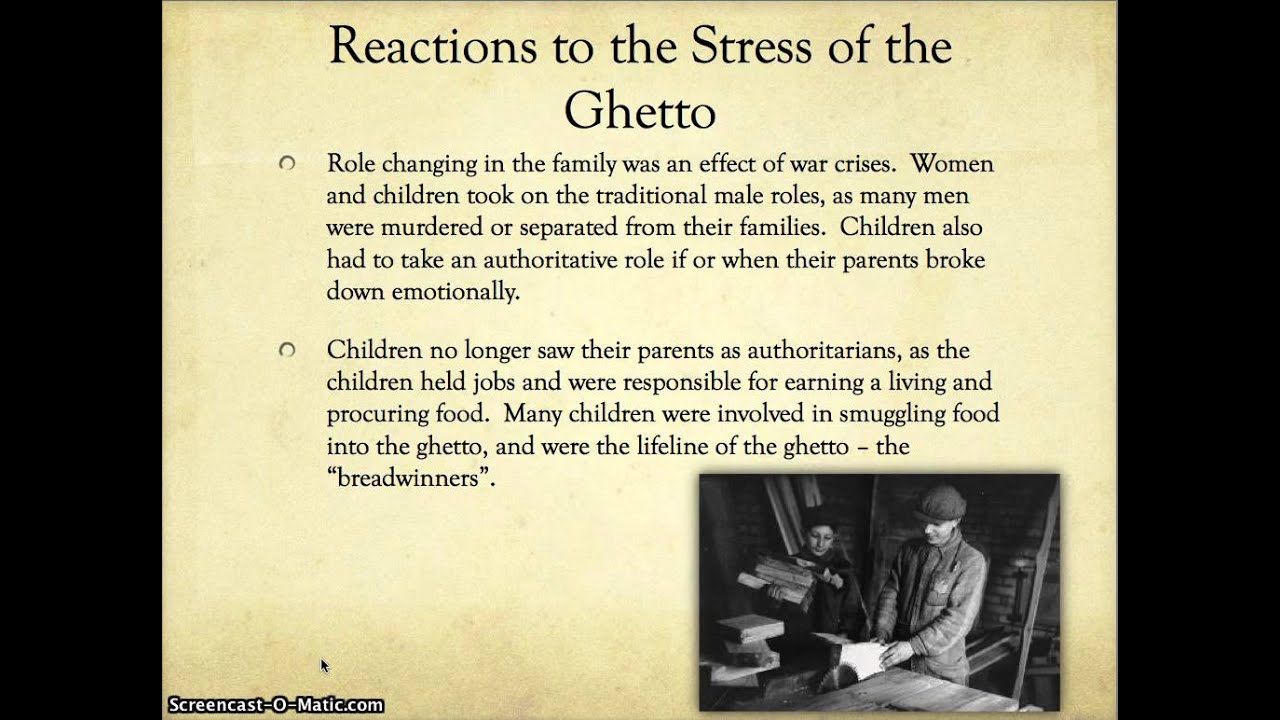 Reactions to the Stress of the Ghetto

Role changing in the family was an effect of war crises. Women and children took on the traditional male roles, as many men were murdered or separated from their families. Children also had to take an authoritative role if or when their parents broke down emotionally.

Children no longer saw their parents as authoritarians, as the children held jobs and were responsible for earning a living and procuring food. Many children were involved in smuggling food into the ghetto, and were the lifeline of the ghetto – the "breadwinners".

Screencast-O-Matic.com